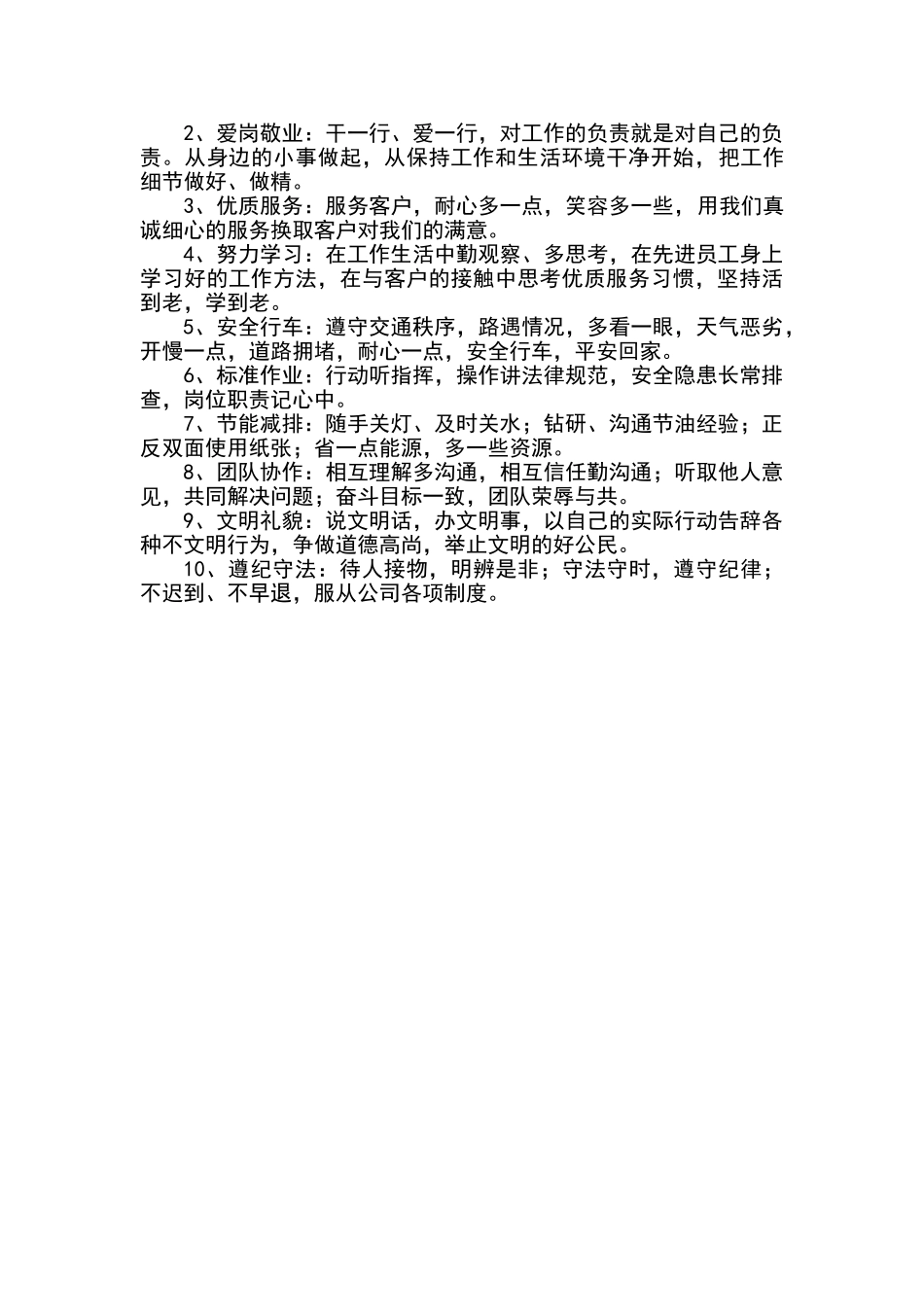 2、爱岗敬业：干一行、爱一行，对工作的负责就是对自己的负责。从身边的小事做起，从保持工作和生活环境干净开始，把工作细节做好、做精。

3、优质服务：服务客户，耐心多一点，笑容多一些，用我们真诚细心的服务换取客户对我们的满意。

4、努力学习：在工作生活中勤观察、多思考，在先进员工身上学习好的工作方法，在与客户的接触中思考优质服务习惯，坚持活到老，学到老。

5、安全行车：遵守交通秩序，路遇情况，多看一眼，天气恶劣，开慢一点，道路拥堵，耐心一点，安全行车，平安回家。

6、标准作业：行动听指挥，操作讲法律规范，安全隐患长常排查，岗位职责记心中。

7、节能减排：随手关灯、及时关水；钻研、沟通节油经验；正反双面使用纸张；省一点能源，多一些资源。

8、团队协作：相互理解多沟通，相互信任勤沟通；听取他人意见，共同解决问题；奋斗目标一致，团队荣辱与共。

9、文明礼貌：说文明话，办文明事，以自己的实际行动告辞各种不文明行为，争做道德高尚，举止文明的好公民。

10、遵纪守法：待人接物，明辨是非；守法守时，遵守纪律；不迟到、不早退，服从公司各项制度。